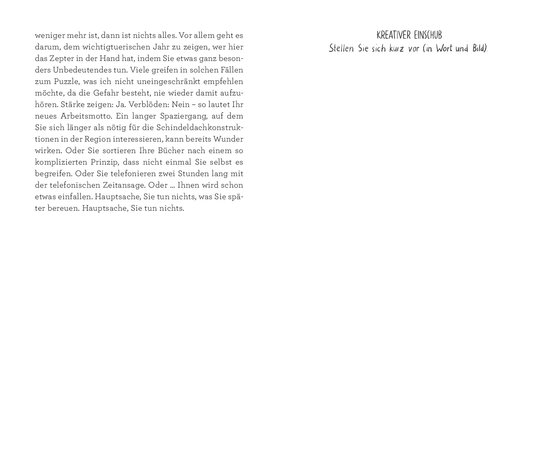 weniger mehr ist, dann ist nichts alles. Vor allem geht es darum, dem wichtigtuerischen Jahr zu zeigen, wer hier das Zepter in der Hand hat, indem Sie etwas ganz besonders Unbedeutendes tun. Viele greifen in solchen Fällen zum Puzzle, was ich nicht uneingeschränkt empfehlen möchte, da die Gefahr besteht, nie wieder damit aufzuhören. Stärke zeigen: Ja. Verblöden: Nein – so lautet Ihr neues Arbeitsmotto. Ein langer Spaziergang, auf dem Sie sich länger als nötig für die Schindeldachkonstruktionen in der Region interessieren, kann bereits Wunder wirken. Oder Sie sortieren Ihre Bücher nach einem so komplizierten Prinzip, dass nicht einmal Sie selbst es begreifen. Oder Sie telefonieren zwei Stunden lang mit der telefonischen Zeitansage. Oder ... Ihnen wird schon etwas einfallen. Hauptsache, Sie tun nichts, was Sie später bereuen. Hauptsache, Sie tun nichts.

KREATIVER EINSCHUB
Stellen Sie sich kurz vor (in Wort und Bild)